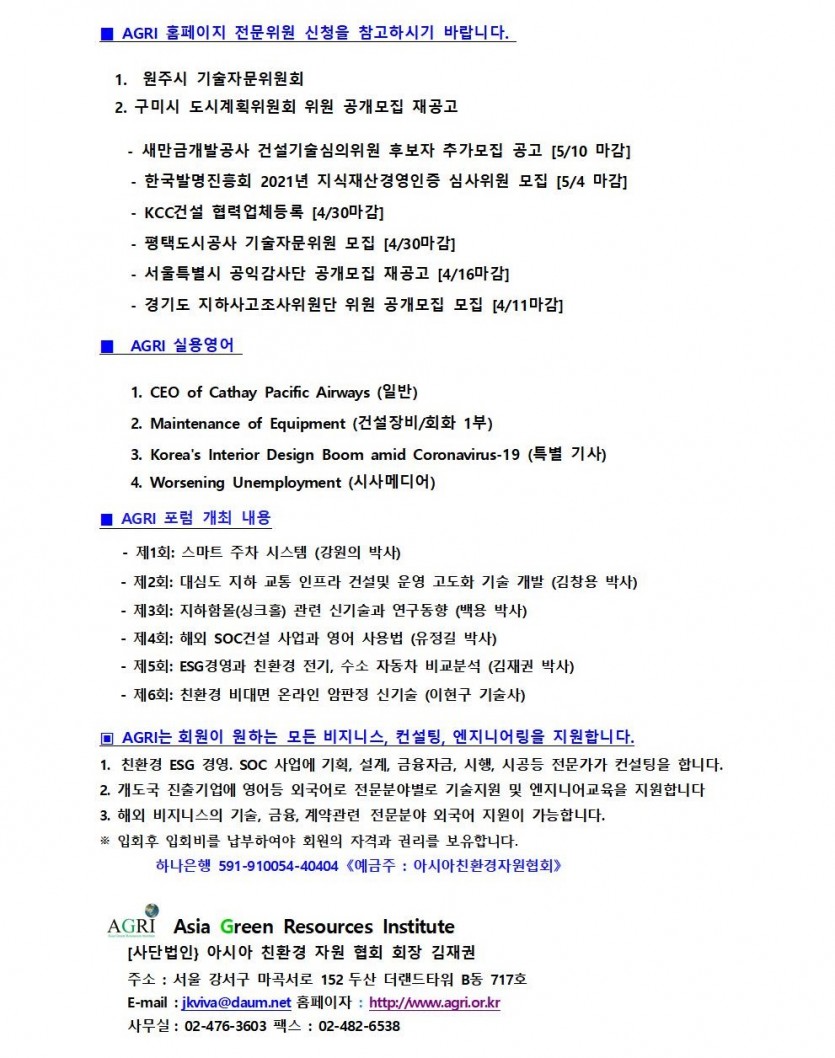 ■ AGRI 홈페이지 전문위원 신청을 참고하시기 바랍니다.

1. 원주시 기술자문위원회
2. 구미시 도시계획위원회 위원 공개모집 재공고

- 새만금개발공사 건설기술심의위원 후보자 추가모집 공고 [5/10 마감]
- 한국발명진흥회 2021년 지식재산경영인증 심사위원 모집 [5/4 마감]
- KCC건설 협력업체등록 [4/30마감]
- 평택도시공사 기술자문위원 모집 [4/30마감]
- 서울특별시 공익감사단 공개모집 재공고 [4/16마감]
- 경기도 지하사고조사위원단 위원 공개모집 모집 [4/11마감]

■ AGRI 실용영어

1. CEO of Cathay Pacific Airways (일반)
2. Maintenance of Equipment (건설장비/회화 1부)
3. Korea's Interior Design Boom amid Coronavirus-19 (특별 기사)
4. Worsening Unemployment (시사메디어)

■ AGRI 포럼 개최 내용

- 제1회: 스마트 주차 시스템 (강원의 박사)
- 제2회: 대심도 지하 교통 인프라 건설및 운영 고도화 기술 개발 (김창용 박사)
- 제3회: 지하함몰(싱크홀) 관련 신기술과 연구동향 (백용 박사)
- 제4회: 해외 SOC건설 사업과 영어 사용법 (유정길 박사)
- 제5회: ESG경영과 친환경 전기, 수소 자동차 비교분석 (김재권 박사)
- 제6회: 친환경 비대면 온라인 암판정 신기술 (이현구 기술사)

▣ AGRI는 회원이 원하는 모든 비지니스, 컨설팅, 엔지니어링을 지원합니다.

1. 친환경 ESG 경영. SOC 사업에 기획, 설계, 금융자금, 시행, 시공등 전문가가 컨설팅을 합니다.
2. 개도국 진출기업에 영어등 외국어로 전문분야별로 기술지원 및 엔지니어교육을 지원합니다
3. 해외 비지니스의 기술, 금융, 계약관련 전문분야 외국어 지원이 가능합니다.
※ 입회후 입회비를 납부하여야 회원의 자격과 권리를 보유합니다.
하나은행 591-910054-40404 《예금주 : 아시아친환경자원협회》

AGRI Asia Green Resources Institute
[사단법인} 아시아 친환경 자원 협회 회장 김재권
주소 : 서울 강서구 마곡서로 152 두산 더랜드타워 B동 717호
E-mail : jkviva@daum.net 홈페이자 : http://www.agri.or.kr
사무실 : 02-476-3603 팩스 : 02-482-6538